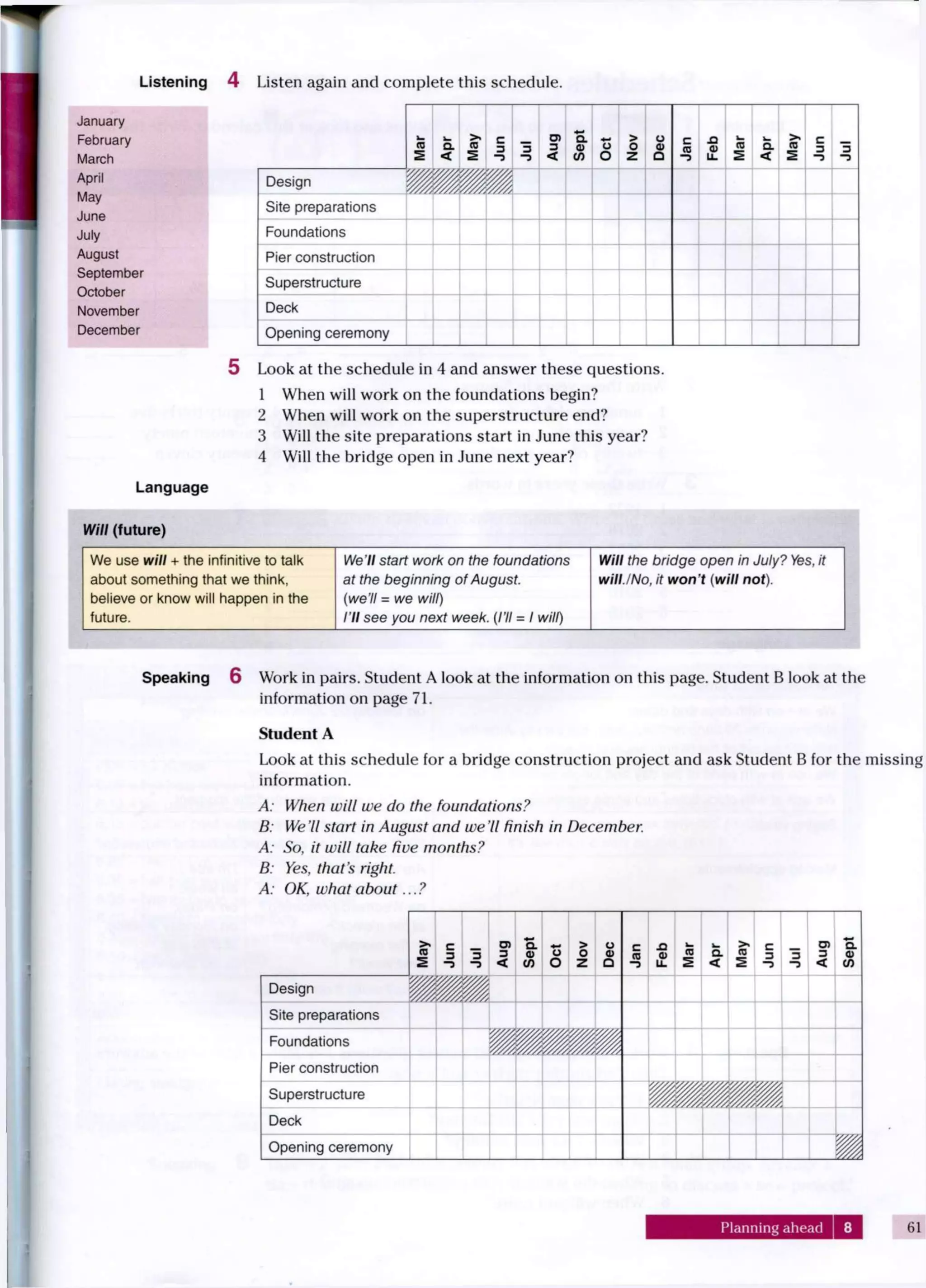 Listening 4 Listen again and complete this schedule.

January
February
March
April
May
June
July
August
September
October
November
December

| | Mar | Apr | May | Jun | Jul | Aug | Sept | Oct | Nov | Dec | Jan | Feb | Mar | Apr | May | Jun | Jul |
|---|---|---|---|---|---|---|---|---|---|---|---|---|---|---|---|---|---|
| Design | | | | | | | | | | | | | | | | | |
| Site preparations | | | | | | | | | | | | | | | | | |
| Foundations | | | | | | | | | | | | | | | | | |
| Pier construction | | | | | | | | | | | | | | | | | |
| Superstructure | | | | | | | | | | | | | | | | | |
| Deck | | | | | | | | | | | | | | | | | |
| Opening ceremony | | | | | | | | | | | | | | | | | |

5 Look at the schedule in 4 and answer these questions.
1 When will work on the foundations begin?
2 When will work on the superstructure end?
3 Will the site preparations start in June this year?
4 Will the bridge open in June next year?

Language

Will (future)

| We use will + the infinitive to talk about something that we think, believe or know will happen in the future. | We'll start work on the foundations at the beginning of August. (we'll = we will) I'll see you next week. (I'll = I will) | Will the bridge open in July? Yes, it will./No, it won't (will not). |
|---|---|---|

Speaking 6 Work in pairs. Student A look at the information on this page. Student B look at the information on page 71.

Student A

Look at this schedule for a bridge construction project and ask Student B for the missing information.

A: When will we do the foundations?
B: We'll start in August and we'll finish in December.
A: So, it will take five months?
B: Yes, that's right.
A: OK, what about ...?

| | May | Jun | Jul | Aug | Sept | Oct | Nov | Dec | Jan | Feb | Mar | Apr | May | Jun | Jul | Aug | Sept |
|---|---|---|---|---|---|---|---|---|---|---|---|---|---|---|---|---|---|
| Design | | | | | | | | | | | | | | | | | |
| Site preparations | | | | | | | | | | | | | | | | | |
| Foundations | | | | | | | | | | | | | | | | | |
| Pier construction | | | | | | | | | | | | | | | | | |
| Superstructure | | | | | | | | | | | | | | | | | |
| Deck | | | | | | | | | | | | | | | | | |
| Opening ceremony | | | | | | | | | | | | | | | | | |

Planning ahead 8 61